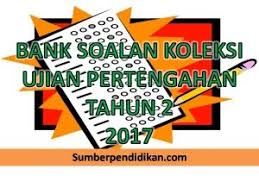 BANK SOALAN KOLEKSI
UJIAN PERTENGAHAN
TAHUN 2
2017

Sumberpendidikan.com